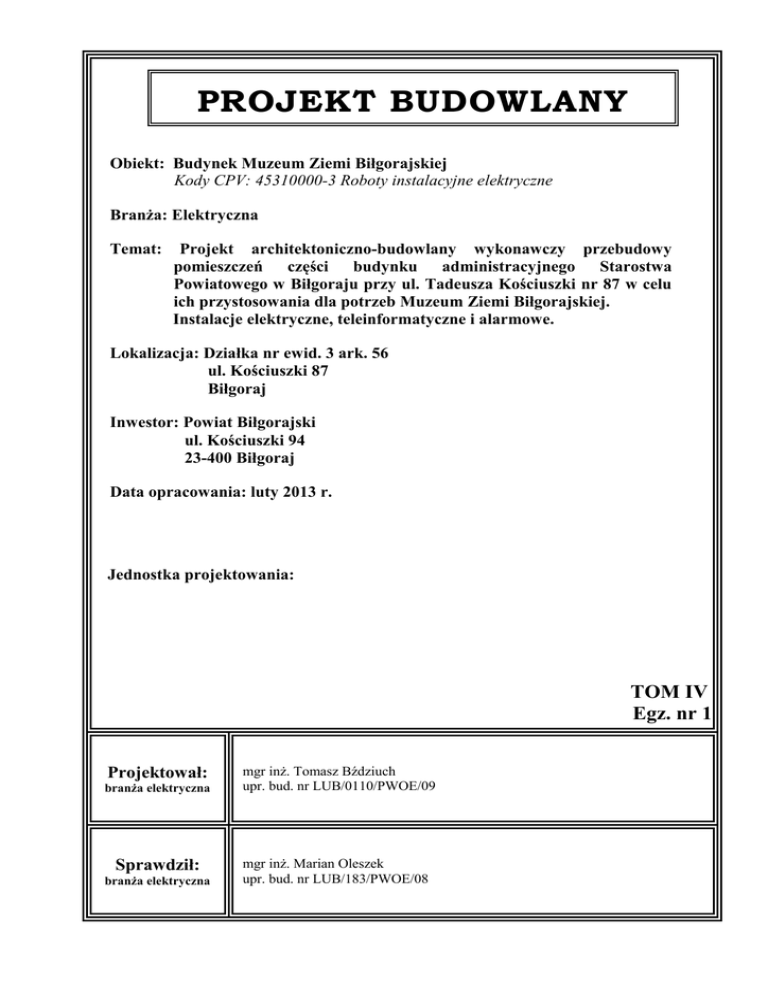 PROJEKT BUDOWLANY

Obiekt: Budynek Muzeum Ziemi Biłgorajskiej
Kody CPV: 45310000-3 Roboty instalacyjne elektryczne

Branża: Elektryczna

Temat: Projekt architektoniczno-budowlany wykonawczy przebudowy pomieszczeń części budynku administracyjnego Starostwa Powiatowego w Biłgoraju przy ul. Tadeusza Kościuszki nr 87 w celu ich przystosowania dla potrzeb Muzeum Ziemi Biłgorajskiej. Instalacje elektryczne, teleinformatyczne i alarmowe.

Lokalizacja: Działka nr ewid. 3 ark. 56
ul. Kościuszki 87
Biłgoraj

Inwestor: Powiat Biłgorajski
ul. Kościuszki 94
23-400 Biłgoraj

Data opracowania: luty 2013 r.

Jednostka projektowania:

TOM IV
Egz. nr 1

| Projektował: branża elektryczna | mgr inż. Tomasz Bździuch upr. bud. nr LUB/0110/PWOE/09 |
|---|---|
| Sprawdził: branża elektryczna | mgr inż. Marian Oleszek upr. bud. nr LUB/183/PWOE/08 |